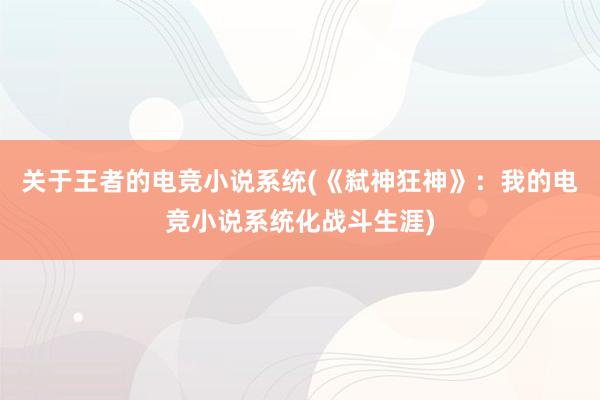 关于王者的电竞小说系统(《弑神狂神》：我的电竞小说系统化战斗生涯)